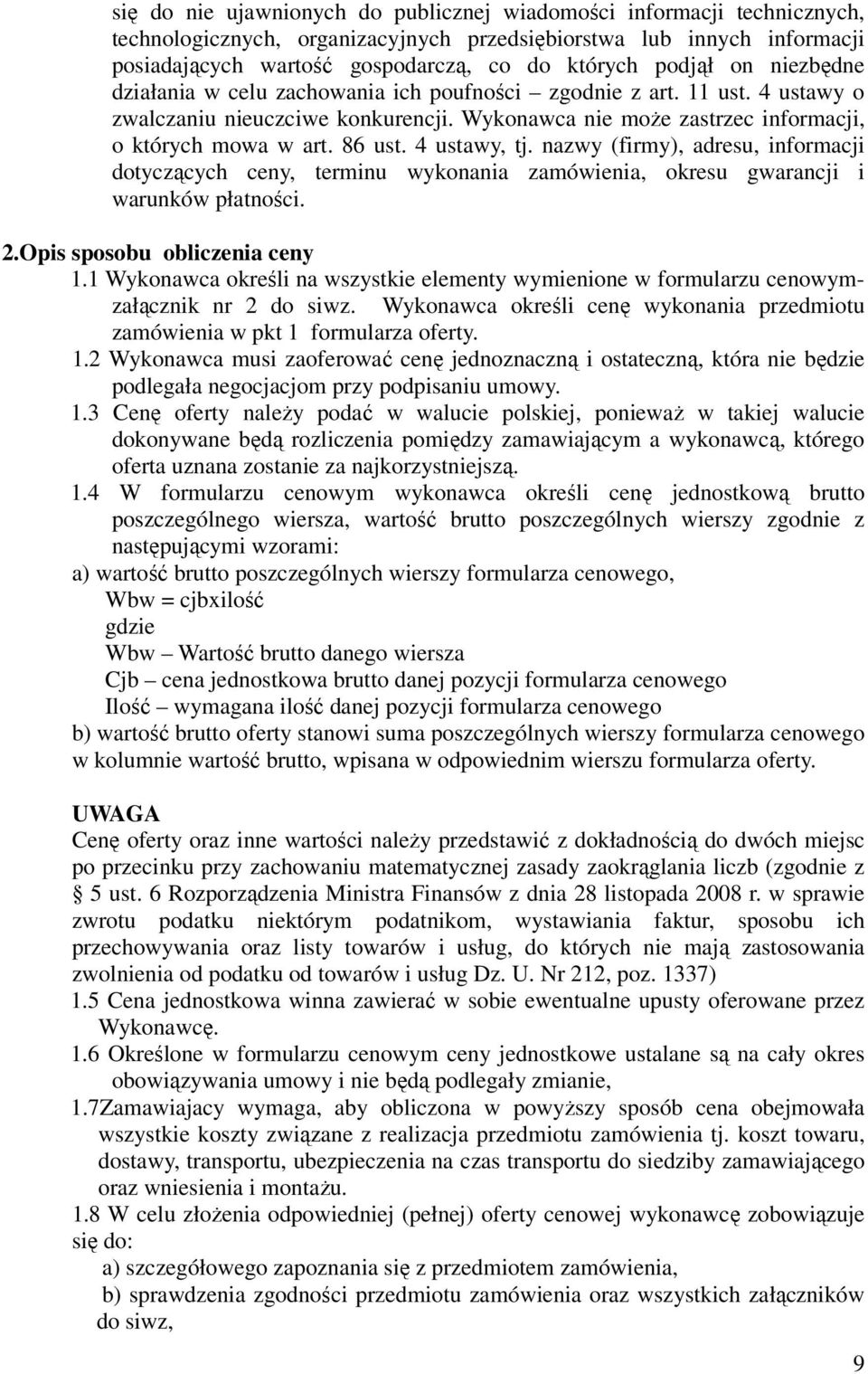 się do nie ujawnionych do publicznej wiadomości informacji technicznych, technologicznych, organizacyjnych przedsiębiorstwa lub innych informacji posiadających wartość gospodarczą, co do których podjął on niezbędne działania w celu zachowania ich poufności – zgodnie z art. 11 ust. 4 ustawy o zwalczaniu nieuczciwe konkurencji. Wykonawca nie może zastrzec informacji, o których mowa w art. 86 ust. 4 ustawy, tj. nazwy (firmy), adresu, informacji dotyczących ceny, terminu wykonania zamówienia, okresu gwarancji i warunków płatności.

2.Opis sposobu obliczenia ceny
1.1 Wykonawca określi na wszystkie elementy wymienione w formularzu cenowym-załącznik nr 2 do siwz. Wykonawca określi cenę wykonania przedmiotu zamówienia w pkt 1 formularza oferty.
1.2 Wykonawca musi zaoferować cenę jednoznaczną i ostateczną, która nie będzie podlegała negocjacjom przy podpisaniu umowy.
1.3 Cenę oferty należy podać w walucie polskiej, ponieważ w takiej walucie dokonywane będą rozliczenia pomiędzy zamawiającym a wykonawcą, którego oferta uznana zostanie za najkorzystniejszą.
1.4 W formularzu cenowym wykonawca określi cenę jednostkową brutto poszczególnego wiersza, wartość brutto poszczególnych wierszy zgodnie z następującymi wzorami:
a) wartość brutto poszczególnych wierszy formularza cenowego,
Wbw = cjbxilość
gdzie
Wbw – Wartość brutto danego wiersza
Cjb – cena jednostkowa brutto danej pozycji formularza cenowego
Ilość – wymagana ilość danej pozycji formularza cenowego
b) wartość brutto oferty stanowi suma poszczególnych wierszy formularza cenowego w kolumnie wartość brutto, wpisana w odpowiednim wierszu formularza oferty.

UWAGA
Cenę oferty oraz inne wartości należy przedstawić z dokładnością do dwóch miejsc po przecinku przy zachowaniu matematycznej zasady zaokrąglania liczb (zgodnie z § 5 ust. 6 Rozporządzenia Ministra Finansów z dnia 28 listopada 2008 r. w sprawie zwrotu podatku niektórym podatnikom, wystawiania faktur, sposobu ich przechowywania oraz listy towarów i usług, do których nie mają zastosowania zwolnienia od podatku od towarów i usług Dz. U. Nr 212, poz. 1337)
1.5 Cena jednostkowa winna zawierać w sobie ewentualne upusty oferowane przez Wykonawcę.
1.6 Określone w formularzu cenowym ceny jednostkowe ustalane są na cały okres obowiązywania umowy i nie będą podlegały zmianie,
1.7Zamawiajacy wymaga, aby obliczona w powyższy sposób cena obejmowała wszystkie koszty związane z realizacja przedmiotu zamówienia tj. koszt towaru, dostawy, transportu, ubezpieczenia na czas transportu do siedziby zamawiającego oraz wniesienia i montażu.
1.8 W celu złożenia odpowiedniej (pełnej) oferty cenowej wykonawcę zobowiązuje się do:
a) szczegółowego zapoznania się z przedmiotem zamówienia,
b) sprawdzenia zgodności przedmiotu zamówienia oraz wszystkich załączników do siwz,

9